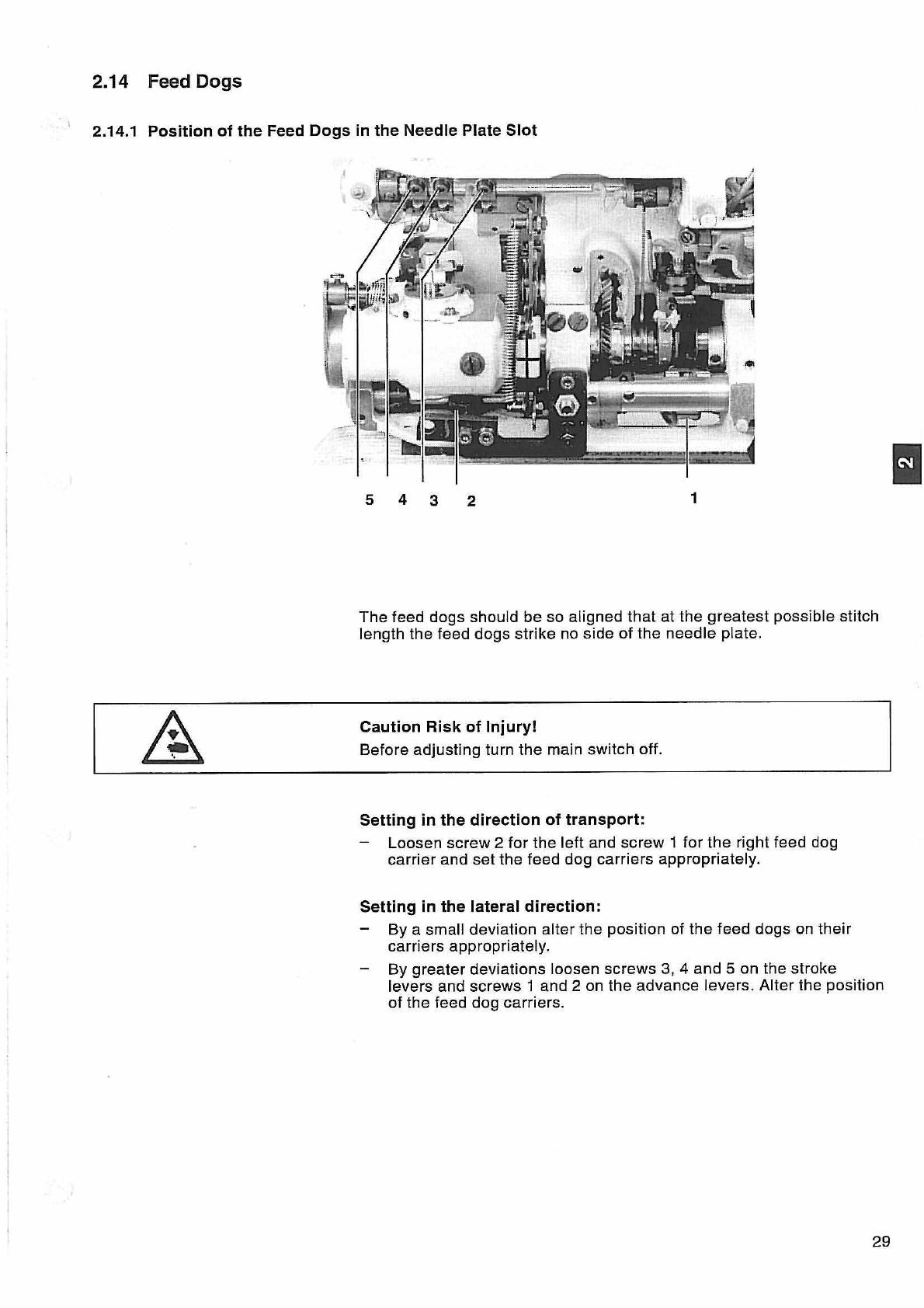 2.14 Feed Dogs

2.14.1 Position of the Feed Dogs in the Needle Plate Slot

5 4 3 2 1

2

The feed dogs should be so aligned that at the greatest possible stitch length the feed dogs strike no side of the needle plate.

Caution Risk of Injury!
Before adjusting turn the main switch off.

Setting in the direction of transport:

– Loosen screw 2 for the left and screw 1 for the right feed dog carrier and set the feed dog carriers appropriately.

Setting in the lateral direction:

– By a small deviation alter the position of the feed dogs on their carriers appropriately.

– By greater deviations loosen screws 3, 4 and 5 on the stroke levers and screws 1 and 2 on the advance levers. Alter the position of the feed dog carriers.

29